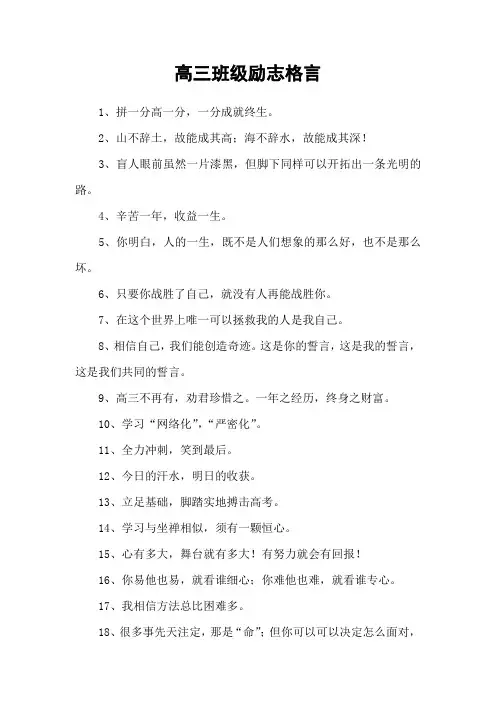 高三班级励志格言

1、拼一分高一分，一分成就终生。

2、山不辞土，故能成其高；海不辞水，故能成其深！

3、盲人眼前虽然一片漆黑，但脚下同样可以开拓出一条光明的路。

4、辛苦一年，收益一生。

5、你明白，人的一生，既不是人们想象的那么好，也不是那么坏。

6、只要你战胜了自己，就没有人再能战胜你。

7、在这个世界上唯一可以拯救我的人是我自己。

8、相信自己，我们能创造奇迹。这是你的誓言，这是我的誓言，这是我们共同的誓言。

9、高三不再有，劝君珍惜之。一年之经历，终身之财富。

10、学习“网络化”，“严密化”。

11、全力冲刺，笑到最后。

12、今日的汗水，明日的收获。

13、立足基础，脚踏实地搏击高考。

14、学习与坐禅相似，须有一颗恒心。

15、心有多大，舞台就有多大！有努力就会有回报！

16、你易他也易，就看谁细心；你难他也难，就看谁专心。

17、我相信方法总比困难多。

18、很多事先天注定，那是“命”；但你可以可以决定怎么面对，